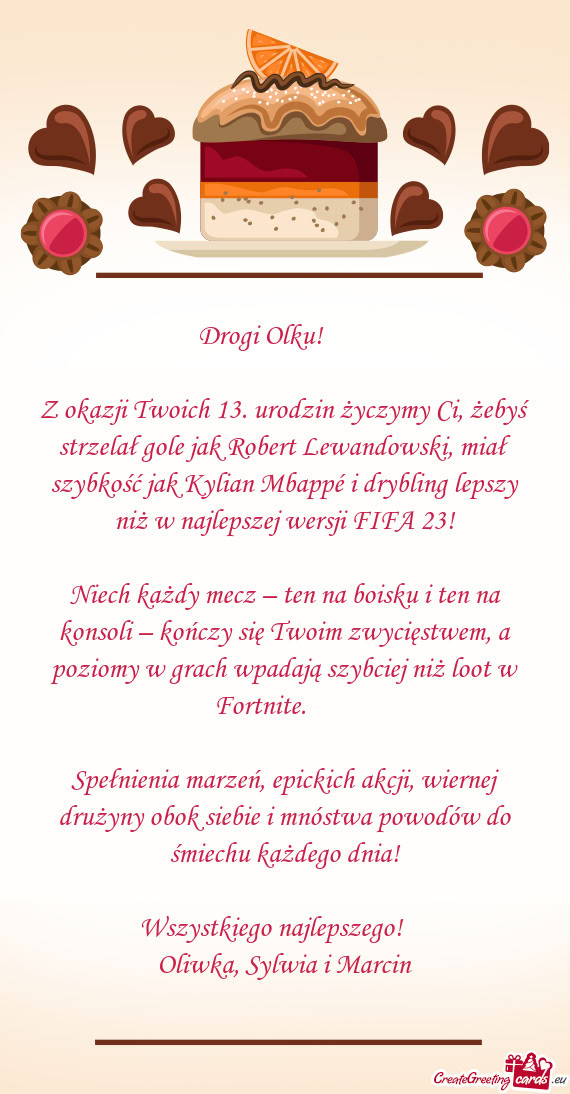 Drogi Olku!

Z okazji Twoich 13. urodzin życzymy Ci, żebyś strzelał gole jak Robert Lewandowski, miał szybkość jak Kylian Mbappé i drybling lepszy niż w najlepszej wersji FIFA 23!

Niech każdy mecz – ten na boisku i ten na konsoli – kończy się Twoim zwycięstwem, a poziomy w grach wpadają szybciej niż loot w Fortnite.

Spełnienia marzeń, epickich akcji, wiernej drużyny obok siebie i mnóstwa powodów do śmiechu każdego dnia!

Wszystkiego najlepszego!
Oliwka, Sylwia i Marcin

CreateGreetingcards.eu